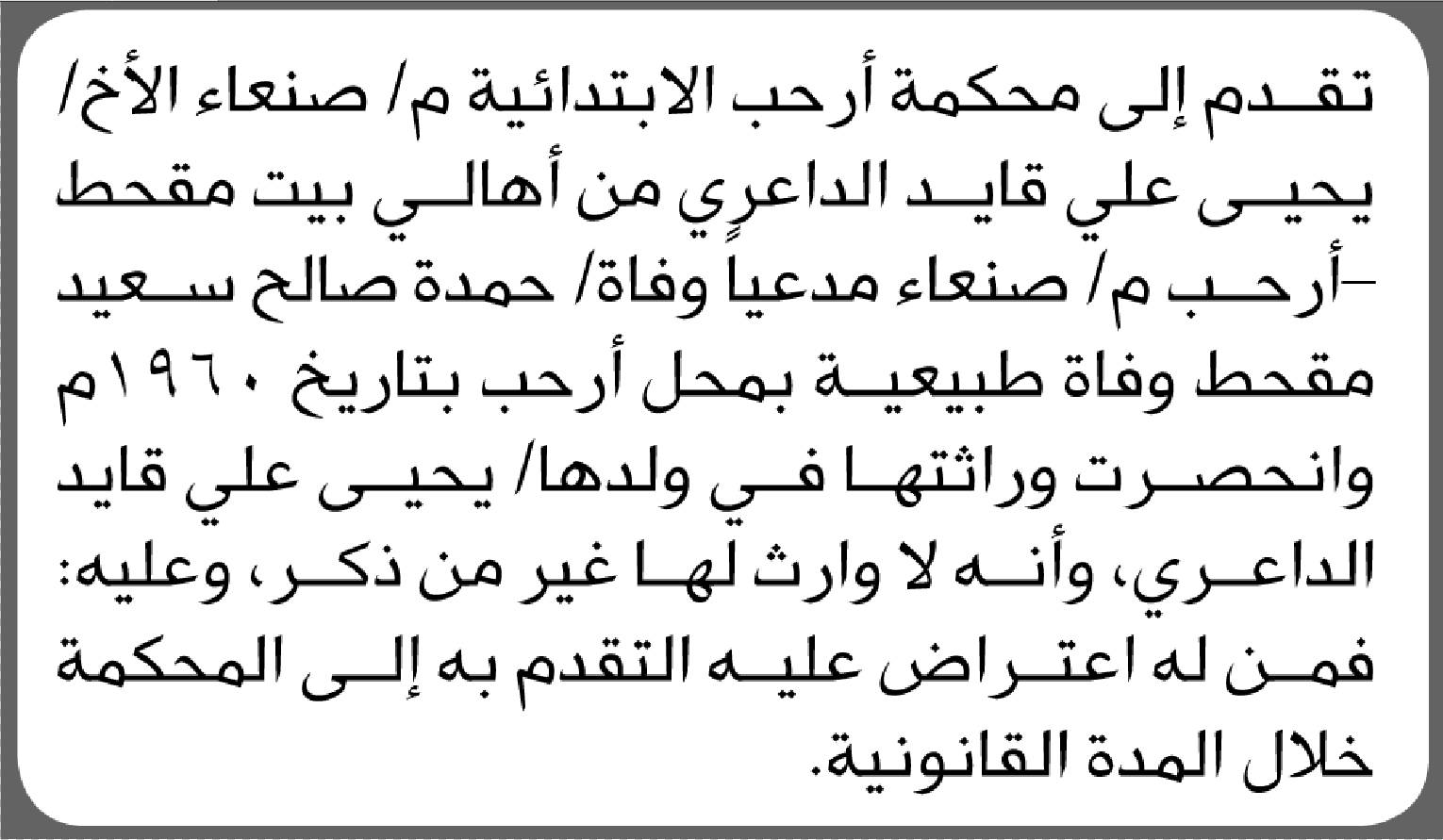 تقدم إلى محكمة أرحب الابتدائية م/ صنعاء الأخ/ يحيى علي قايد الداعري من أهالي بيت مقحط -أرحب م/ صنعاء مدعياً وفاة/ حمدة صالح سعيد مقحط وفاة طبيعية بمحل أرحب بتاريخ ١٩٦٠م وانحصرت وراثتها في ولدها/ يحيى علي قايد الداعري، وأنه لا وارث لها غير من ذكر، وعليه: فمن له اعتراض عليه التقدم به إلى المحكمة خلال المدة القانونية.